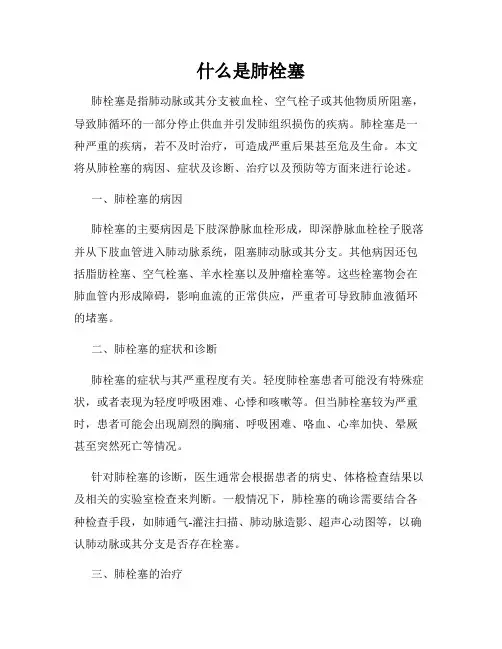 什么是肺栓塞

肺栓塞是指肺动脉或其分支被血栓、空气栓子或其他物质所阻塞，导致肺循环的一部分停止供血并引发肺组织损伤的疾病。肺栓塞是一种严重的疾病，若不及时治疗，可造成严重后果甚至危及生命。本文将从肺栓塞的病因、症状及诊断、治疗以及预防等方面来进行论述。

一、肺栓塞的病因

肺栓塞的主要病因是下肢深静脉血栓形成，即深静脉血栓栓子脱落并从下肢血管进入肺动脉系统，阻塞肺动脉或其分支。其他病因还包括脂肪栓塞、空气栓塞、羊水栓塞以及肿瘤栓塞等。这些栓塞物会在肺血管内形成障碍，影响血流的正常供应，严重者可导致肺血液循环的堵塞。

二、肺栓塞的症状和诊断

肺栓塞的症状与其严重程度有关。轻度肺栓塞患者可能没有特殊症状，或者表现为轻度呼吸困难、心悸和咳嗽等。但当肺栓塞较为严重时，患者可能会出现剧烈的胸痛、呼吸困难、咯血、心率加快、晕厥甚至突然死亡等情况。

针对肺栓塞的诊断，医生通常会根据患者的病史、体格检查结果以及相关的实验室检查来判断。一般情况下，肺栓塞的确诊需要结合各种检查手段，如肺通气-灌注扫描、肺动脉造影、超声心动图等，以确认肺动脉或其分支是否存在栓塞。

三、肺栓塞的治疗